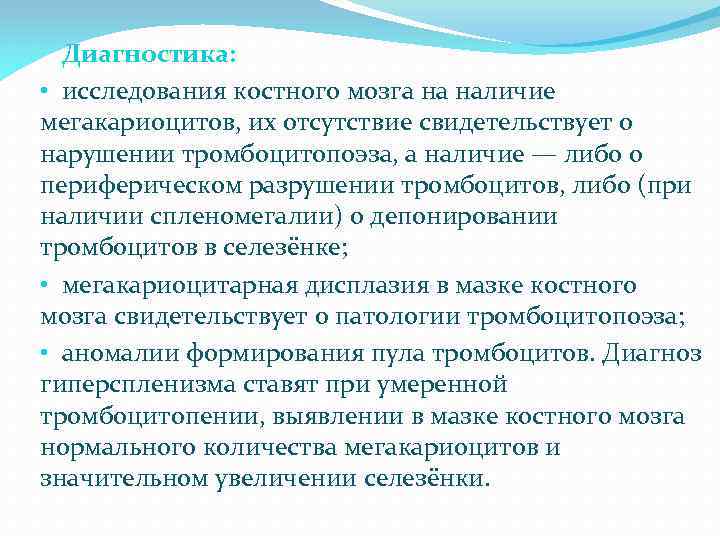 Диагностика:

• исследования костного мозга на наличие мегакариоцитов, их отсутствие свидетельствует о нарушении тромбоцитопоэза, а наличие — либо о периферическом разрушении тромбоцитов, либо (при наличии спленомегалии) о депонировании тромбоцитов в селезёнке;

• мегакариоцитарная дисплазия в мазке костного мозга свидетельствует о патологии тромбоцитопоэза;

• аномалии формирования пула тромбоцитов. Диагноз гиперспленизма ставят при умеренной тромбоцитопении, выявлении в мазке костного мозга нормального количества мегакариоцитов и значительном увеличении селезёнки.